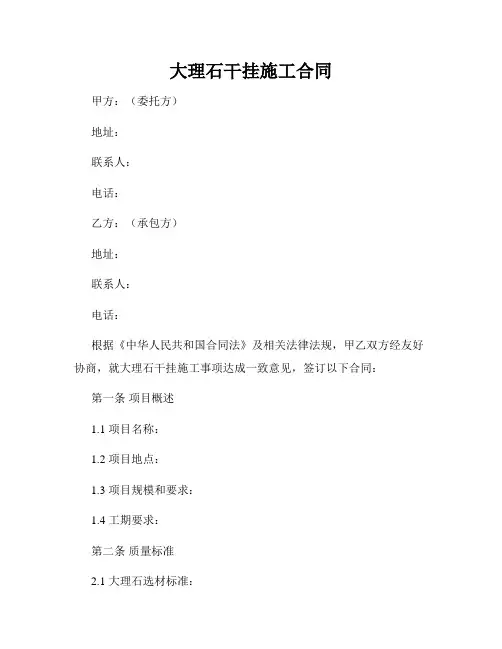 大理石干挂施工合同

甲方：（委托方）

地址：

联系人：

电话：

乙方：（承包方）

地址：

联系人：

电话：

根据《中华人民共和国合同法》及相关法律法规，甲乙双方经友好协商，就大理石干挂施工事项达成一致意见，签订以下合同：

第一条 项目概述

1.1 项目名称：

1.2 项目地点：

1.3 项目规模和要求：

1.4 工期要求：

第二条 质量标准

2.1 大理石选材标准：